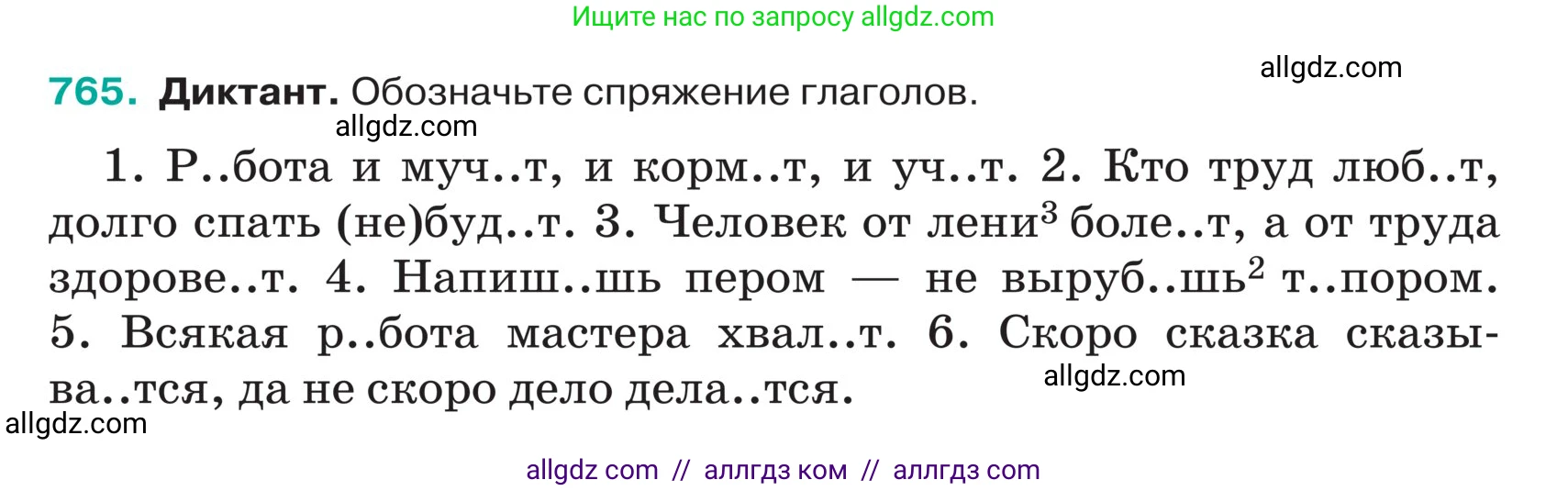 Ищите нас по запросу allgdz.com

allgdz.com

765. Диктант. Обозначьте спряжение глаголов.

allgdz.com

1. Р..бота и муч..т, и корм..т, и уч..т. 2. Кто труд люб..т, долго спать (не)буд..т. 3. Человек от лени$^3$ боле..т, а от труда здорове..т. 4. Напиш..шь пером — не выруб..шь$^2$ т..пором. 5. Всякая р..бота мастера хвал..т. 6. Скоро сказка сказыва..тся, да не скоро дело дела..тся.

allgdz.com

allgdz.com

allgdz com // аллгдз ком // аллгдз com